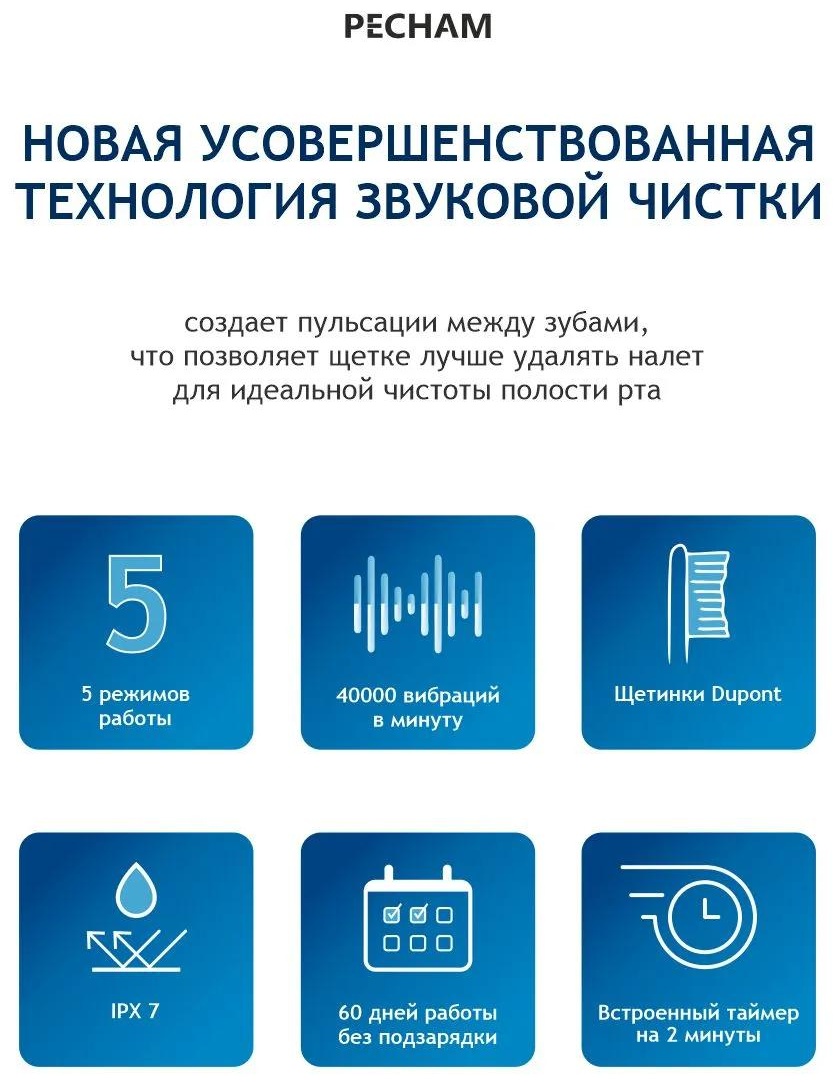 PECHAM

НОВАЯ УСОВЕРШЕНСТВОВАННАЯ ТЕХНОЛОГИЯ ЗВУКОВОЙ ЧИСТКИ

создает пульсации между зубами, что позволяет щетке лучше удалять налет для идеальной чистоты полости рта

5

5 режимов работы

40000 вибраций в минуту

Щетинки Dupont

IPX 7

60 дней работы без подзарядки

Встроенный таймер на 2 минуты